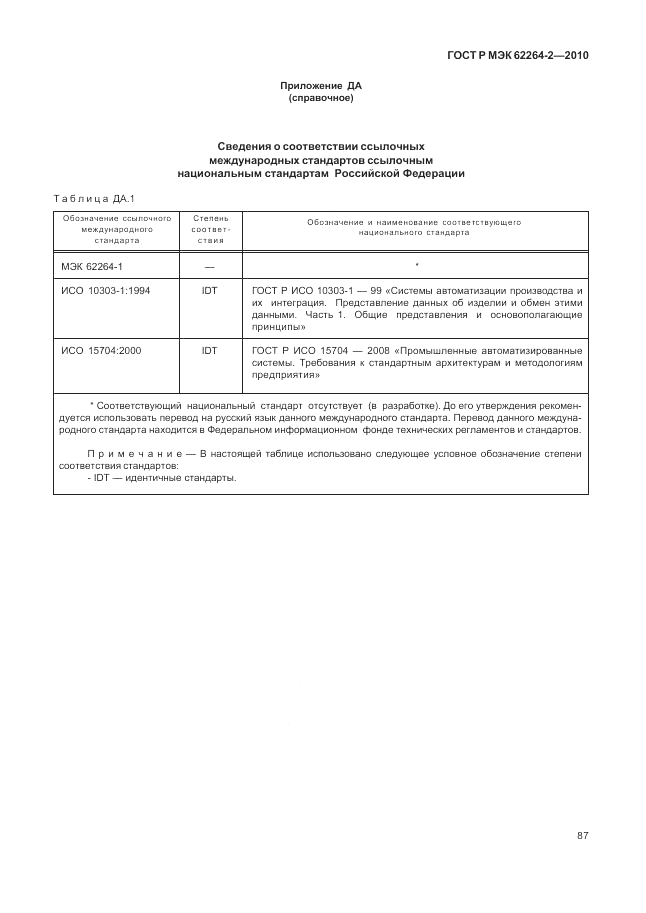 ГОСТ Р МЭК 62264-2—2010

Приложение ДА
(справочное)

Сведения о соответствии ссылочных международных стандартов ссылочным национальным стандартам Российской Федерации

Таблица ДА.1

| Обозначение ссылочного международного стандарта | Степень соответствия | Обозначение и наименование соответствующего национального стандарта |
|---|---|---|
| МЭК 62264-1 | — | * |
| ИСО 10303-1:1994 | IDT | ГОСТ Р ИСО 10303-1 — 99 «Системы автоматизации производства и их интеграция. Представление данных об изделии и обмен этими данными. Часть 1. Общие представления и основополагающие принципы» |
| ИСО 15704:2000 | IDT | ГОСТ Р ИСО 15704 — 2008 «Промышленные автоматизированные системы. Требования к стандартным архитектурам и методологиям предприятия» |

* Соответствующий национальный стандарт отсутствует (в разработке). До его утверждения рекомендуется использовать перевод на русский язык данного международного стандарта. Перевод данного международного стандарта находится в Федеральном информационном фонде технических регламентов и стандартов.

Примечание — В настоящей таблице использовано следующее условное обозначение степени соответствия стандартов:
- IDT — идентичные стандарты.

87